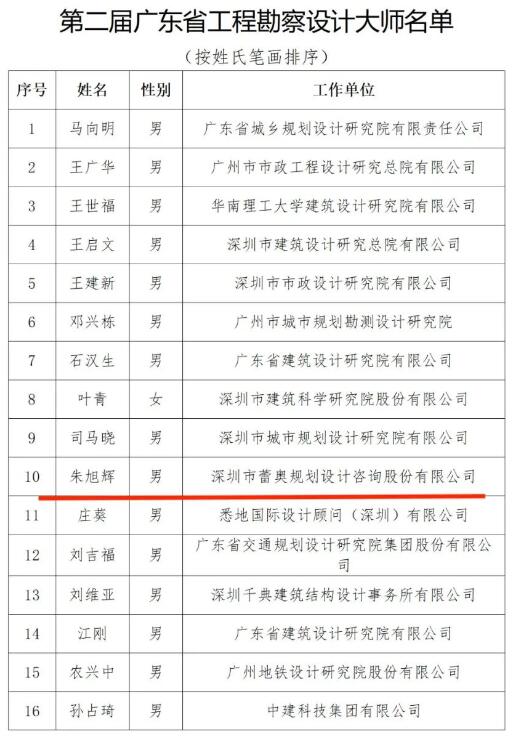 第二届广东省工程勘察设计大师名单

（按姓氏笔画排序）

| 序号 | 姓名 | 性别 | 工作单位 |
|---|---|---|---|
| 1 | 马向明 | 男 | 广东省城乡规划设计研究院有限责任公司 |
| 2 | 王广华 | 男 | 广州市市政工程设计研究总院有限公司 |
| 3 | 王世福 | 男 | 华南理工大学建筑设计研究院有限公司 |
| 4 | 王启文 | 男 | 深圳市建筑设计研究总院有限公司 |
| 5 | 王建新 | 男 | 深圳市市政设计研究院有限公司 |
| 6 | 邓兴栋 | 男 | 广州市城市规划勘测设计研究院 |
| 7 | 石汉生 | 男 | 广东省建筑设计研究院有限公司 |
| 8 | 叶青 | 女 | 深圳市建筑科学研究院股份有限公司 |
| 9 | 司马晓 | 男 | 深圳市城市规划设计研究院有限公司 |
| 10 | 朱旭辉 | 男 | 深圳市蕾奥规划设计咨询股份有限公司 |
| 11 | 庄葵 | 男 | 悉地国际设计顾问（深圳）有限公司 |
| 12 | 刘吉福 | 男 | 广东省交通规划设计研究院集团股份有限公司 |
| 13 | 刘维亚 | 男 | 深圳千典建筑结构设计事务所有限公司 |
| 14 | 江刚 | 男 | 广东省建筑设计研究院有限公司 |
| 15 | 农兴中 | 男 | 广州地铁设计研究院股份有限公司 |
| 16 | 孙占琦 | 男 | 中建科技集团有限公司 |